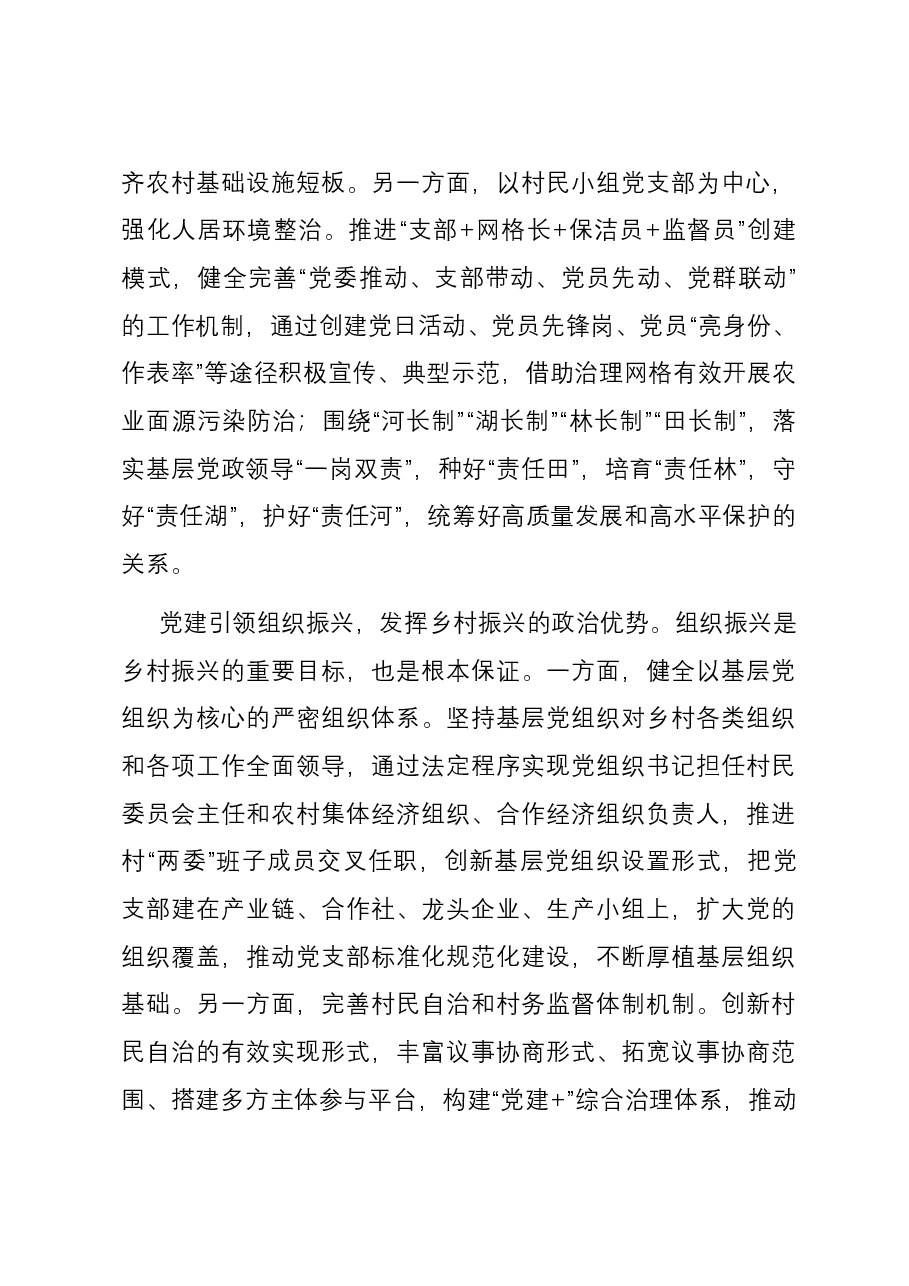 齐农村基础设施短板。另一方面，以村民小组党支部为中心，强化人居环境整治。推进“支部+网格长+保洁员+监督员”创建模式，健全完善“党委推动、支部带动、党员先动、党群联动”的工作机制，通过创建党日活动、党员先锋岗、党员“亮身份、作表率”等途径积极宣传、典型示范，借助治理网格有效开展农业面源污染防治；围绕“河长制”“湖长制”“林长制”“田长制”，落实基层党政领导“一岗双责”，种好“责任田”，培育“责任林”，守好“责任湖”，护好“责任河”，统筹好高质量发展和高水平保护的关系。

党建引领组织振兴，发挥乡村振兴的政治优势。组织振兴是乡村振兴的重要目标，也是根本保证。一方面，健全以基层党组织为核心的严密组织体系。坚持基层党组织对乡村各类组织和各项工作全面领导，通过法定程序实现党组织书记担任村民委员会主任和农村集体经济组织、合作经济组织负责人，推进村“两委”班子成员交叉任职，创新基层党组织设置形式，把党支部建在产业链、合作社、龙头企业、生产小组上，扩大党的组织覆盖，推动党支部标准化规范化建设，不断厚植基层组织基础。另一方面，完善村民自治和村务监督体制机制。创新村民自治的有效实现形式，丰富议事协商形式、拓宽议事协商范围、搭建多方主体参与平台，构建“党建+”综合治理体系，推动